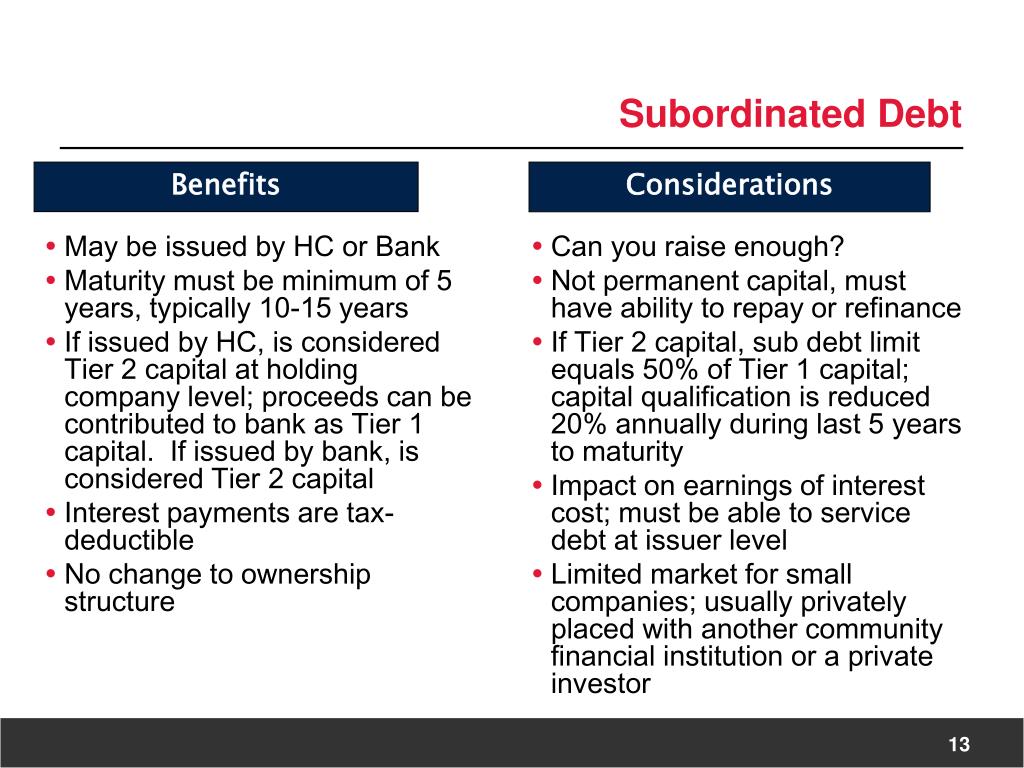 Subordinated Debt

Benefits

• May be issued by HC or Bank
• Maturity must be minimum of 5 years, typically 10-15 years
• If issued by HC, is considered Tier 2 capital at holding company level; proceeds can be contributed to bank as Tier 1 capital. If issued by bank, is considered Tier 2 capital
• Interest payments are tax-deductible
• No change to ownership structure

Considerations

• Can you raise enough?
• Not permanent capital, must have ability to repay or refinance
• If Tier 2 capital, sub debt limit equals 50% of Tier 1 capital; capital qualification is reduced 20% annually during last 5 years to maturity
• Impact on earnings of interest cost; must be able to service debt at issuer level
• Limited market for small companies; usually privately placed with another community financial institution or a private investor

13